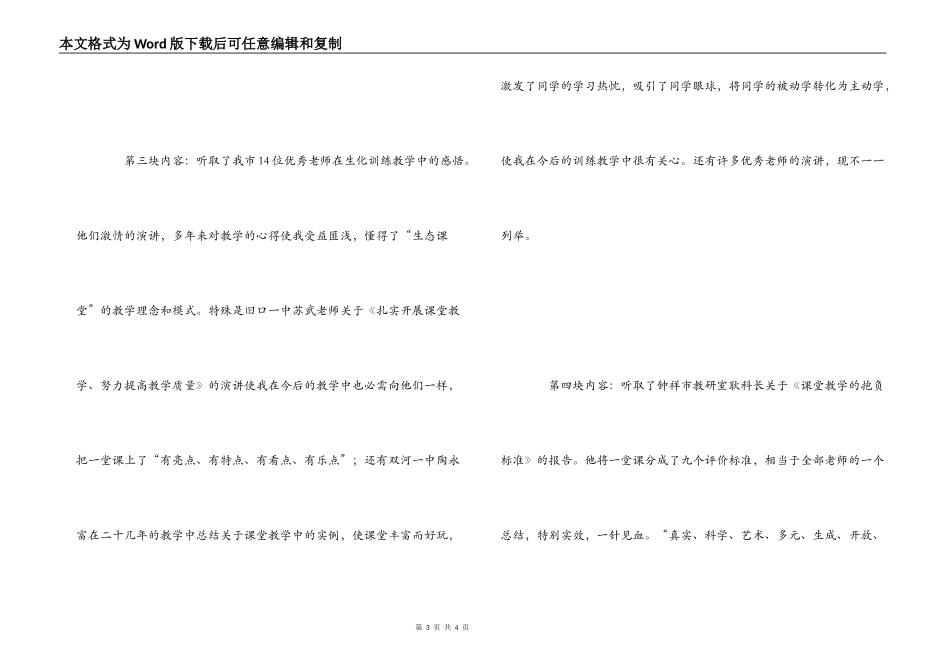 本文格式为Word版下载后可任意编辑和复制

第三块内容：听取了我市14位优秀老师在生化训练教学中的感悟。他们激情的演讲，多年来对教学的心得使我受益匪浅，懂得了“生态课堂”的教学理念和模式。特殊是旧口一中苏武老师关于《扎实开展课堂教学、努力提高教学质量》的演讲使我在今后的教学中也必需向他们一样，把一堂课上了“有亮点、有特点、有看点、有乐点”；还有双河一中陶永富在二十几年的教学中总结关于课堂教学中的实例，使课堂丰富而好玩，激发了同学的学习热忱，吸引了同学眼球，将同学的被动学转化为主动学，使我在今后的训练教学中很有关心。还有许多优秀老师的演讲，现不一一列举。

第四块内容：听取了钟祥市教研室耿科长关于《课堂教学的抱负标准》的报告。他将一堂课分成了九个评价标准，相当于全部老师的一个总结，特别实效，一针见血。“真实、科学、艺术、多元、生成、开放、

第 3 页 共 4 页